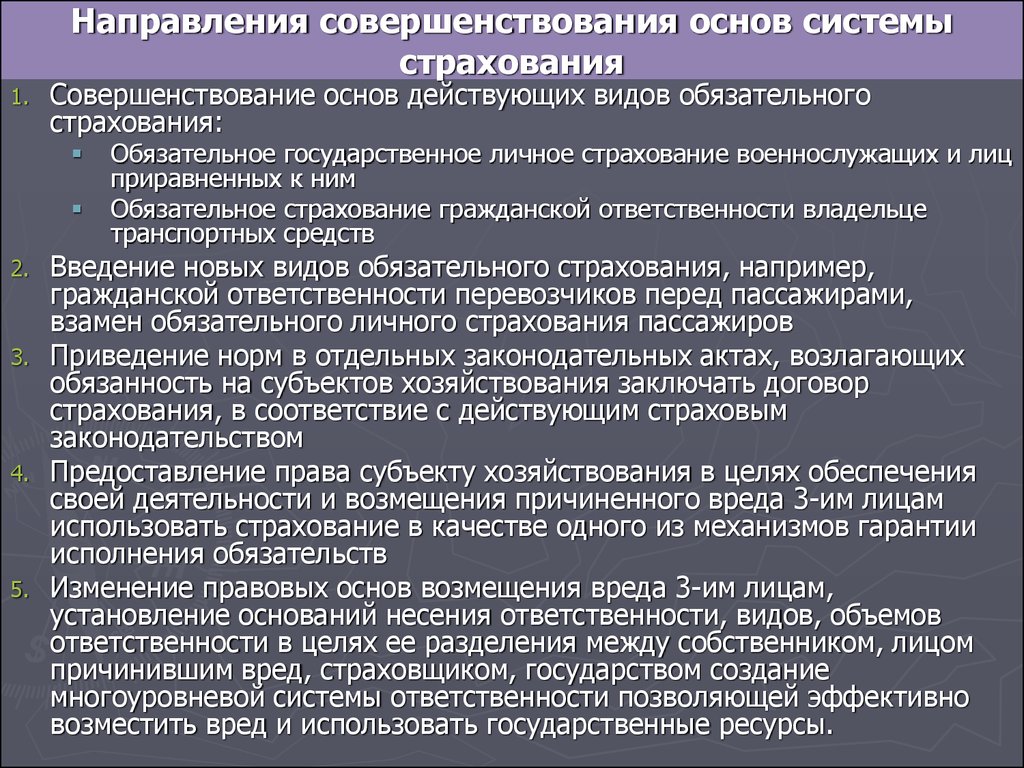 Направления совершенствования основ системы страхования

1. Совершенствование основ действующих видов обязательного страхования:
▪ Обязательное государственное личное страхование военнослужащих и лиц приравненных к ним
▪ Обязательное страхование гражданской ответственности владельце транспортных средств
2. Введение новых видов обязательного страхования, например, гражданской ответственности перевозчиков перед пассажирами, взамен обязательного личного страхования пассажиров
3. Приведение норм в отдельных законодательных актах, возлагающих обязанность на субъектов хозяйствования заключать договор страхования, в соответствие с действующим страховым законодательством
4. Предоставление права субъекту хозяйствования в целях обеспечения своей деятельности и возмещения причиненного вреда 3-им лицам использовать страхование в качестве одного из механизмов гарантии исполнения обязательств
5. Изменение правовых основ возмещения вреда 3-им лицам, установление оснований несения ответственности, видов, объемов ответственности в целях ее разделения между собственником, лицом причинившим вред, страховщиком, государством создание многоуровневой системы ответственности позволяющей эффективно возместить вред и использовать государственные ресурсы.